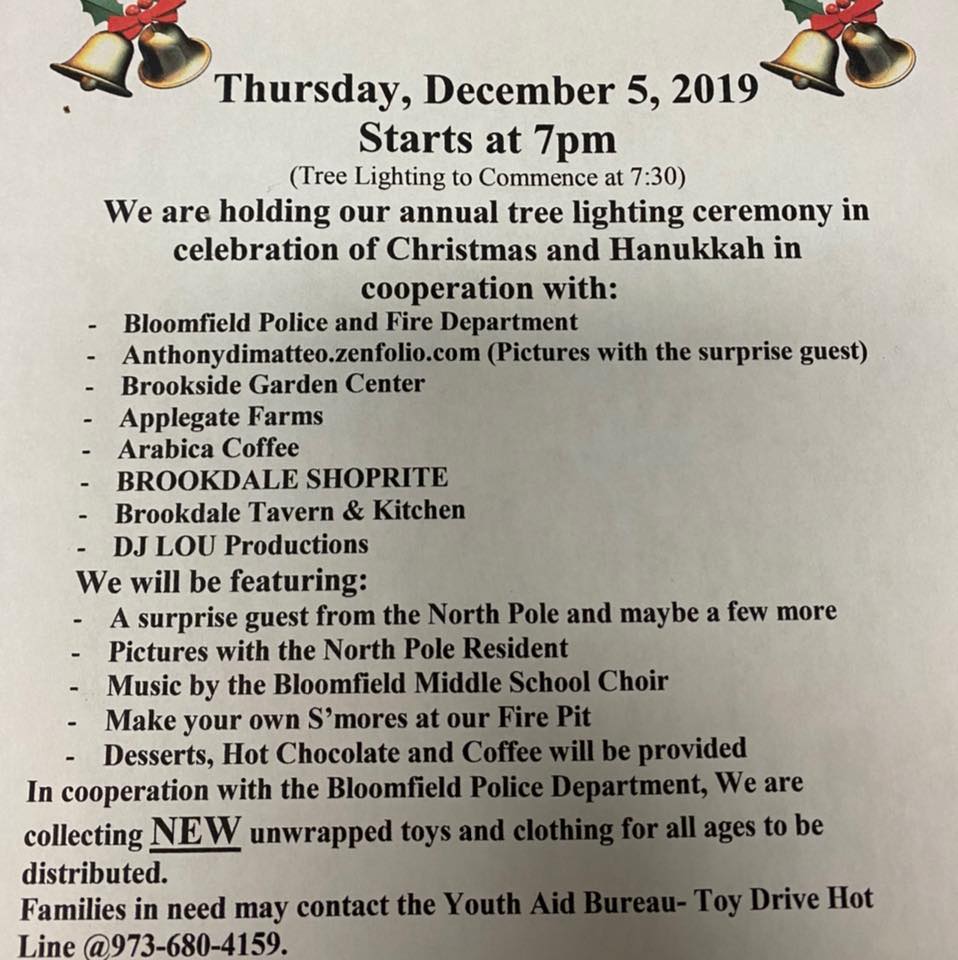 Thursday, December 5, 2019
Starts at 7pm
(Tree Lighting to Commence at 7:30)

We are holding our annual tree lighting ceremony in celebration of Christmas and Hanukkah in cooperation with:

- Bloomfield Police and Fire Department
- Anthonydimatteo.zenfolio.com (Pictures with the surprise guest)
- Brookside Garden Center
- Applegate Farms
- Arabica Coffee
- BROOKDALE SHOPRITE
- Brookdale Tavern & Kitchen
- DJ LOU Productions

We will be featuring:

- A surprise guest from the North Pole and maybe a few more
- Pictures with the North Pole Resident
- Music by the Bloomfield Middle School Choir
- Make your own S'mores at our Fire Pit
- Desserts, Hot Chocolate and Coffee will be provided

In cooperation with the Bloomfield Police Department, We are collecting NEW unwrapped toys and clothing for all ages to be distributed.

Families in need may contact the Youth Aid Bureau- Toy Drive Hot Line @973-680-4159.